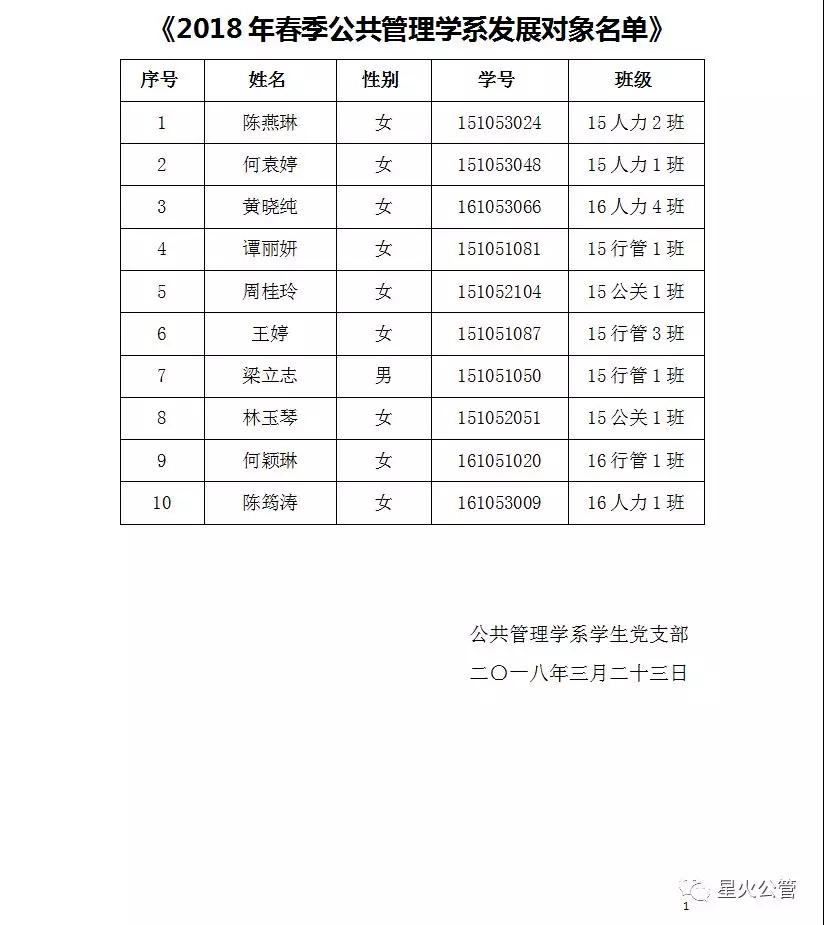 《2018 年春季公共管理学系发展对象名单》

| 序号 | 姓名 | 性别 | 学号 | 班级 |
|---|---|---|---|---|
| 1 | 陈燕琳 | 女 | 151053024 | 15 人力 2 班 |
| 2 | 何袁婷 | 女 | 151053048 | 15 人力 1 班 |
| 3 | 黄晓纯 | 女 | 161053066 | 16 人力 4 班 |
| 4 | 谭丽妍 | 女 | 151051081 | 15 行管 1 班 |
| 5 | 周桂玲 | 女 | 151052104 | 15 公关 1 班 |
| 6 | 王婷 | 女 | 151051087 | 15 行管 3 班 |
| 7 | 梁立志 | 男 | 151051050 | 15 行管 1 班 |
| 8 | 林玉琴 | 女 | 151052051 | 15 公关 1 班 |
| 9 | 何颖琳 | 女 | 161051020 | 16 行管 1 班 |
| 10 | 陈筠涛 | 女 | 161053009 | 16 人力 1 班 |

公共管理学系学生党支部

二〇一八年三月二十三日

星火公管

1